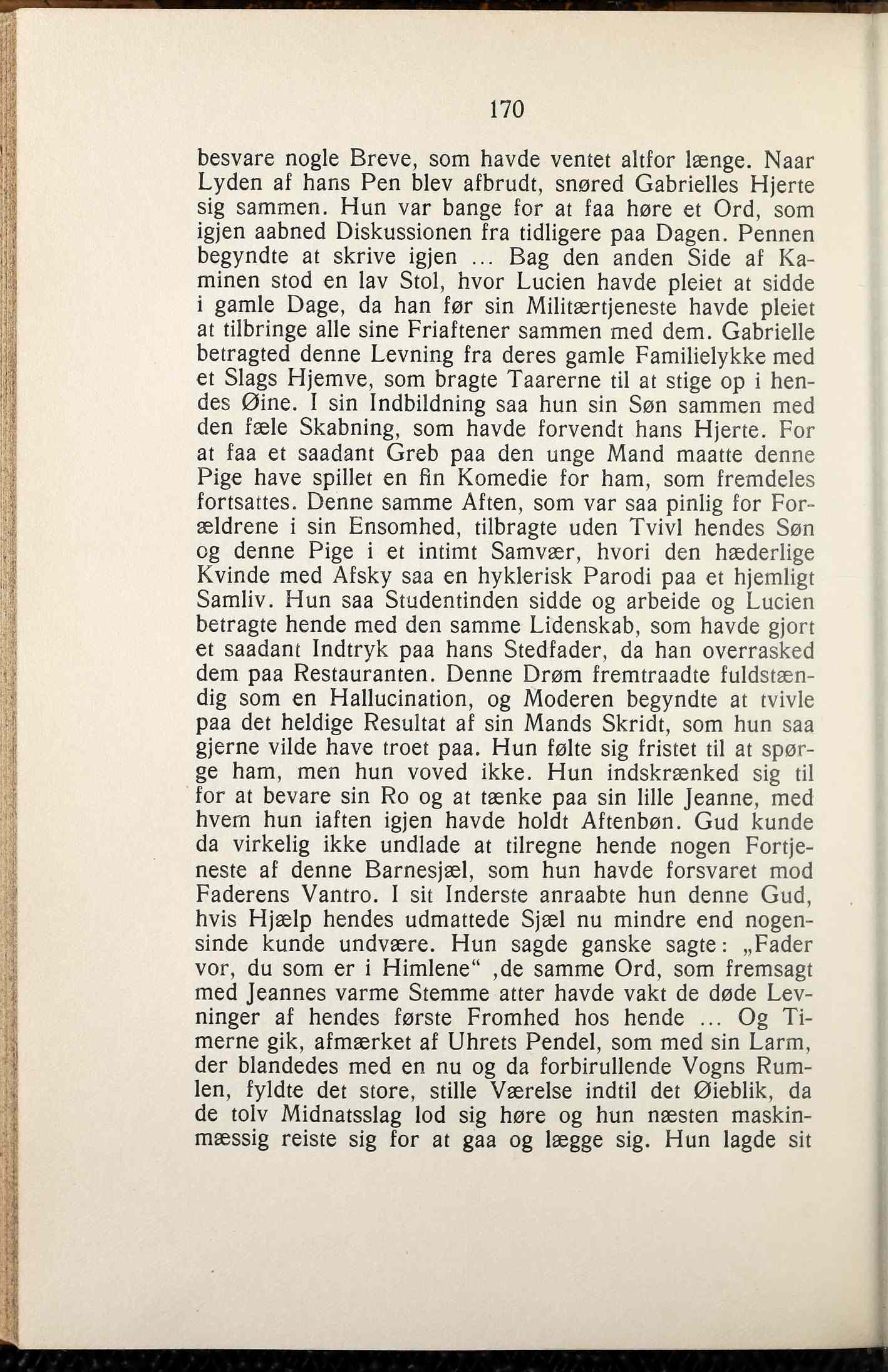 170

besvare nogle Breve, som havde ventet altfor længe. Naar Lyden af hans Pen blev afbrudt, snøred Gabrielles Hjerte sig sammen. Hun var bange for at faa høre et Ord, som igjen aabned Diskussionen fra tidligere paa Dagen. Pennen begyndte at skrive igjen ... Bag den anden Side af Kaminen stod en lav Stol, hvor Lucien havde pleiet at sidde i gamle Dage, da han før sin Militærtjeneste havde pleiet at tilbringe alle sine Friaftener sammen med dem. Gabrielle betragted denne Levning fra deres gamle Familielykke med et Slags Hjemve, som bragte Taarerne til at stige op i hendes Øine. I sin Indbildning saa hun sin Søn sammen med den fæle Skabning, som havde forvendt hans Hjerte. For at faa et saadant Greb paa den unge Mand maatte denne Pige have spillet en fin Komedie for ham, som fremdeles fortsattes. Denne samme Aften, som var saa pinlig for Forældrene i sin Ensomhed, tilbragte uden Tvivl hendes Søn og denne Pige i et intimt Samvær, hvori den hæderlige Kvinde med Afsky saa en hyklerisk Parodi paa et hjemligt Samliv. Hun saa Studentinden sidde og arbeide og Lucien betragte hende med den samme Lidenskab, som havde gjort et saadant Indtryk paa hans Stedfader, da han overrasked dem paa Restauranten. Denne Drøm fremtraadte fuldstændig som en Hallucination, og Moderen begyndte at tvivle paa det heldige Resultat af sin Mands Skridt, som hun saa gjerne vilde have troet paa. Hun følte sig fristet til at spørge ham, men hun voved ikke. Hun indskrænked sig til for at bevare sin Ro og at tænke paa sin lille Jeanne, med hvem hun iaften igjen havde holdt Aftenbøn. Gud kunde da virkelig ikke undlade at tilregne hende nogen Fortjeneste af denne Barnesjæl, som hun havde forsvaret mod Faderens Vantro. I sit Inderste anraabte hun denne Gud, hvis Hjælp hendes udmattede Sjæl nu mindre end nogensinde kunde undvære. Hun sagde ganske sagte: „Fader vor, du som er i Himlene“ ,de samme Ord, som fremsagt med Jeannes varme Stemme atter havde vakt de døde Levninger af hendes første Fromhed hos hende ... Og Timerne gik, afmærket af Uhrets Pendel, som med sin Larm, der blandedes med en nu og da forbirullende Vogns Rumlen, fyldte det store, stille Værelse indtil det Øieblik, da de tolv Midnatsslag lod sig høre og hun næsten maskinmæssig reiste sig for at gaa og lægge sig. Hun lagde sit